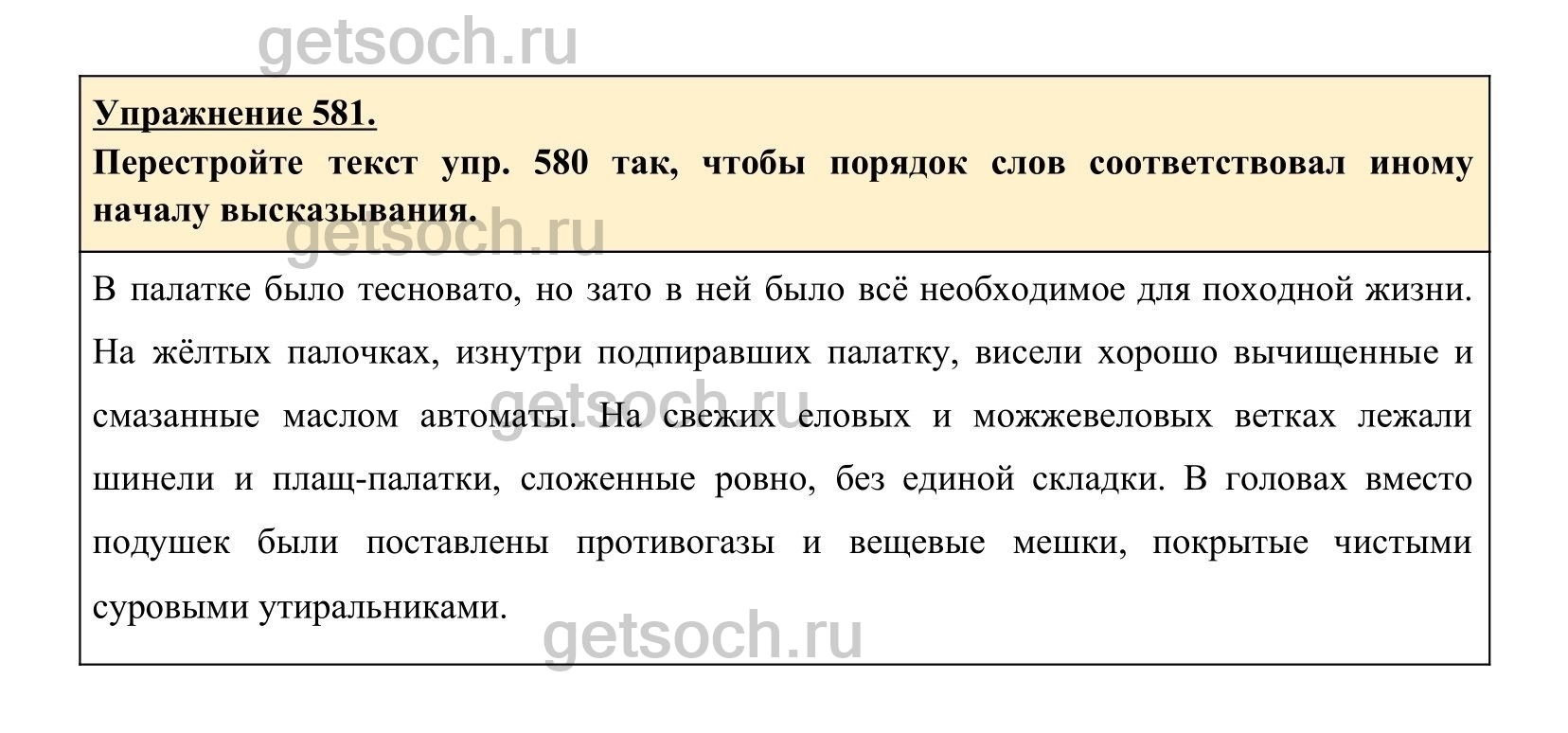 getsoch.ru

Упражнение 581.

Перестройте текст упр. 580 так, чтобы порядок слов соответствовал иному началу высказывания.

getsoch.ru

В палатке было тесновато, но зато в ней было всё необходимое для походной жизни. На жёлтых палочках, изнутри подпиравших палатку, висели хорошо вычищенные и смазанные маслом автоматы. На свежих еловых и можжевеловых ветках лежали шинели и плащ-палатки, сложенные ровно, без единой складки. В головах вместо подушек были поставлены противогазы и вещевые мешки, покрытые чистыми суровыми утиральниками.

getsoch.ru

getsoch.ru